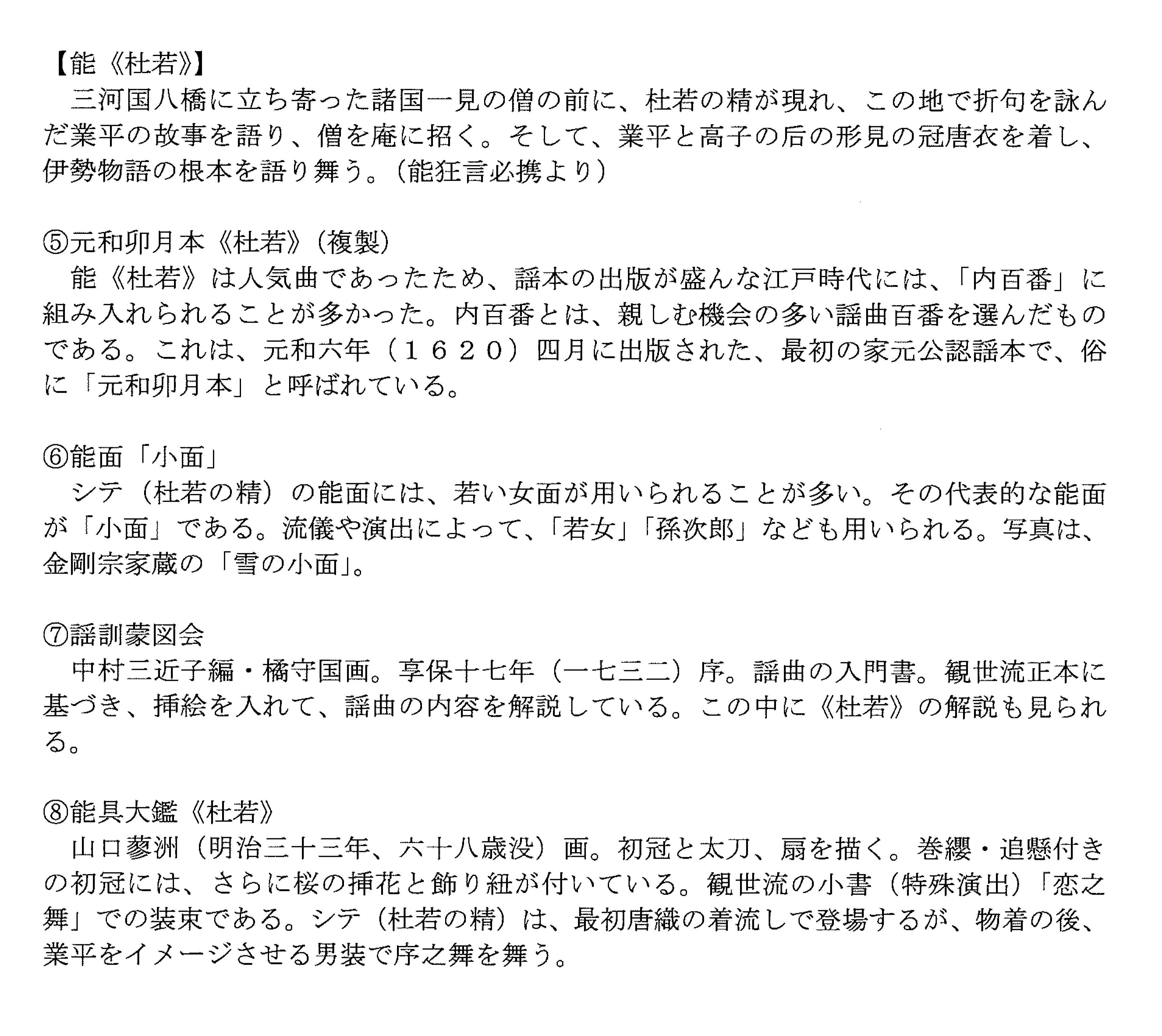 【能《杜若》】
三河国八橋に立ち寄った諸国一見の僧の前に、杜若の精が現れ、この地で折句を詠んだ業平の故事を語り、僧を庵に招く。そして、業平と高子の后の形見の冠唐衣を着し、伊勢物語の根本を語り舞う。(能狂言必携より)

⑤元和卯月本《杜若》(複製)
能《杜若》は人気曲であったため、謡本の出版が盛んな江戸時代には、「内百番」に組み入れられることが多かった。内百番とは、親しむ機会の多い謡曲百番を選んだものである。これは、元和六年（１６２０）四月に出版された、最初の家元公認謡本で、俗に「元和卯月本」と呼ばれている。

⑥能面「小面」
シテ（杜若の精）の能面には、若い女面が用いられることが多い。その代表的な能面が「小面」である。流儀や演出によって、「若女」「孫次郎」なども用いられる。写真は、金剛宗家蔵の「雪の小面」。

⑦謡訓蒙図会
中村三近子編・橘守国画。享保十七年（一七三二）序。謡曲の入門書。観世流正本に基づき、挿絵を入れて、謡曲の内容を解説している。この中に《杜若》の解説も見られる。

⑧能具大鑑《杜若》
山口蓼洲（明治三十三年、六十八歳没）画。初冠と太刀、扇を描く。巻纓・追懸付きの初冠には、さらに桜の挿花と飾り紐が付いている。観世流の小書（特殊演出）「恋之舞」での装束である。シテ（杜若の精）は、最初唐織の着流しで登場するが、物着の後、業平をイメージさせる男装で序之舞を舞う。